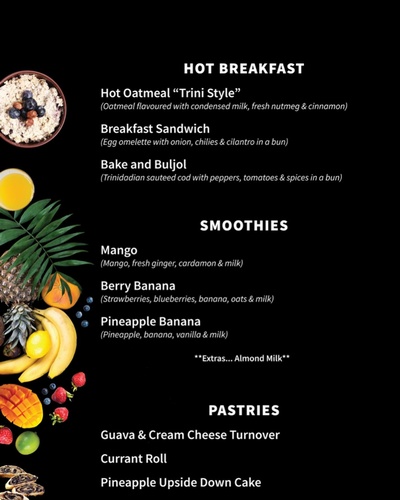 HOT BREAKFAST

Hot Oatmeal "Trini Style"
(Oatmeal flavoured with condensed milk, fresh nutmeg & cinnamon)

Breakfast Sandwich
(Egg omelette with onion, chilies & cilantro in a bun)

Bake and Buljol
(Trinidadian sauteed cod with peppers, tomatoes & spices in a bun)

SMOOTHIES

Mango
(Mango, fresh ginger, cardamon & milk)

Berry Banana
(Strawberries, blueberries, banana, oats & milk)

Pineapple Banana
(Pineapple, banana, vanilla & milk)

**Extras... Almond Milk**

PASTRIES

Guava & Cream Cheese Turnover

Currant Roll

Pineapple Upside Down Cake